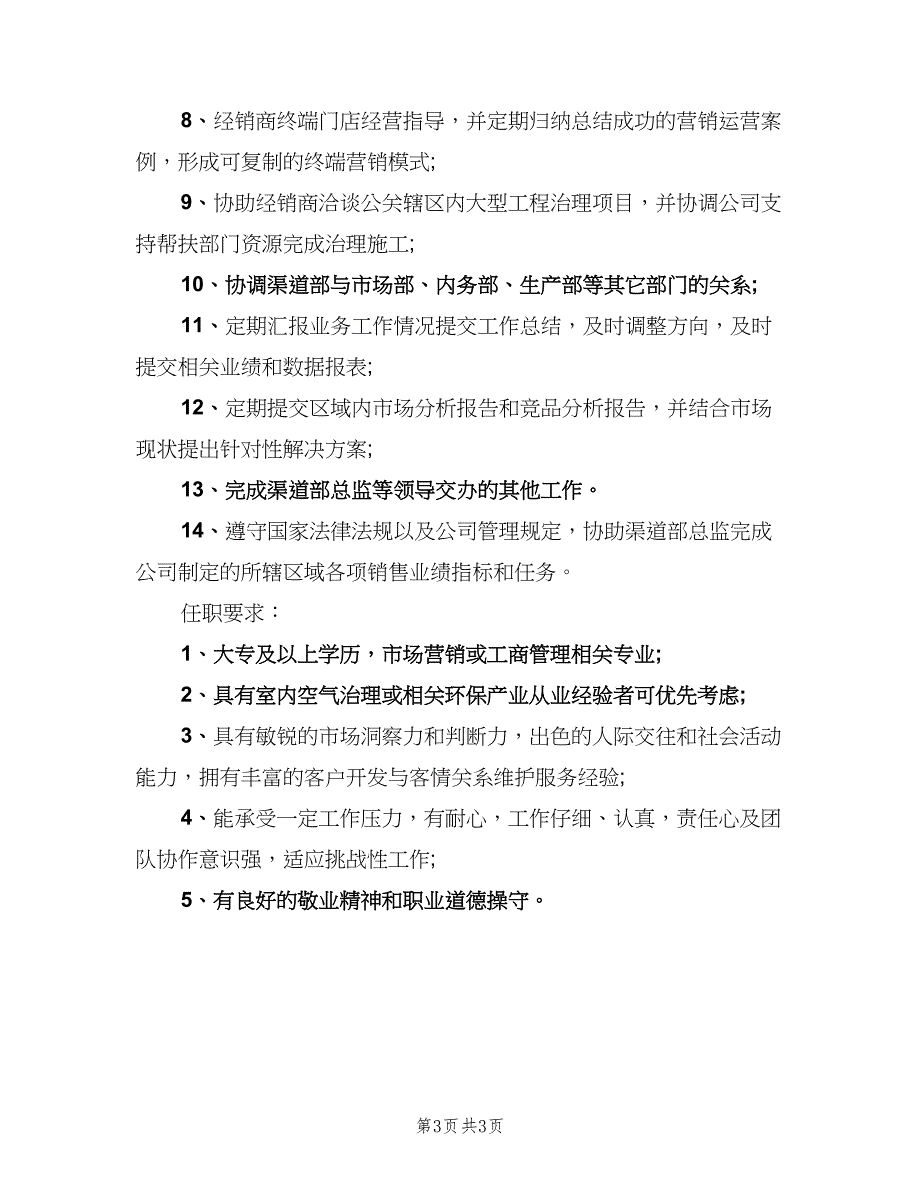 8、经销商终端门店经营指导，并定期归纳总结成功的营销运营案例，形成可复制的终端营销模式;

9、协助经销商洽谈公关辖区内大型工程治理项目，并协调公司支持帮扶部门资源完成治理施工;

10、协调渠道部与市场部、内务部、生产部等其它部门的关系;

11、定期汇报业务工作情况提交工作总结，及时调整方向，及时提交相关业绩和数据报表;

12、定期提交区域内市场分析报告和竞品分析报告，并结合市场现状提出针对性解决方案;

13、完成渠道部总监等领导交办的其他工作。

14、遵守国家法律法规以及公司管理规定，协助渠道部总监完成公司制定的所辖区域各项销售业绩指标和任务。

任职要求：

1、大专及以上学历，市场营销或工商管理相关专业;

2、具有室内空气治理或相关环保产业从业经验者可优先考虑;

3、具有敏锐的市场洞察力和判断力，出色的人际交往和社会活动能力，拥有丰富的客户开发与客情关系维护服务经验;

4、能承受一定工作压力，有耐心，工作仔细、认真，责任心及团队协作意识强，适应挑战性工作;

5、有良好的敬业精神和职业道德操守。

第3页 共3页